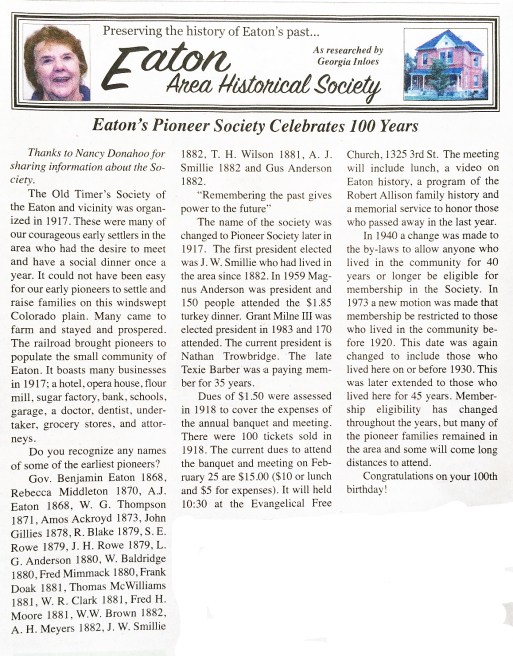 Preserving the history of Eaton's past...

Eaton Area Historical Society

As researched by Georgia Inloes

Eaton's Pioneer Society Celebrates 100 Years

Thanks to Nancy Donahoo for sharing information about the Society.

The Old Timer's Society of the Eaton and vicinity was organized in 1917. These were many of our courageous early settlers in the area who had the desire to meet and have a social dinner once a year. It could not have been easy for our early pioneers to settle and raise families on this windswept Colorado plain. Many came to farm and stayed and prospered. The railroad brought pioneers to populate the small community of Eaton. It boasts many businesses in 1917; a hotel, opera house, flour mill, sugar factory, bank, schools, garage, a doctor, dentist, undertaker, grocery stores, and attorneys.

Do you recognize any names of some of the earliest pioneers?

Gov. Benjamin Eaton 1868, Rebecca Middleton 1870, A.J. Eaton 1868, W. G. Thompson 1871, Amos Ackroyd 1873, John Gillies 1878, R. Blake 1879, S. E. Rowe 1879, J. H. Rowe 1879, L. G. Anderson 1880, W. Baldridge 1880, Fred Mimmack 1880, Frank Doak 1881, Thomas McWilliams 1881, W. R. Clark 1881, Fred H. Moore 1881, W.W. Brown 1882, A. H. Meyers 1882, J. W. Smillie 1882, T. H. Wilson 1881, A. J. Smillie 1882 and Gus Anderson 1882.

"Remembering the past gives power to the future"

The name of the society was changed to Pioneer Society later in 1917. The first president elected was J. W. Smillie who had lived in the area since 1882. In 1959 Magnus Anderson was president and 150 people attended the $1.85 turkey dinner. Grant Milne III was elected president in 1983 and 170 attended. The current president is Nathan Trowbridge. The late Texie Barber was a paying member for 35 years.

Dues of $1.50 were assessed in 1918 to cover the expenses of the annual banquet and meeting. There were 100 tickets sold in 1918. The current dues to attend the banquet and meeting on February 25 are $15.00 ($10 or lunch and $5 for expenses). It will held 10:30 at the Evangelical Free Church, 1325 3rd St. The meeting will include lunch, a video on Eaton history, a program of the Robert Allison family history and a memorial service to honor those who passed away in the last year.

In 1940 a change was made to the by-laws to allow anyone who lived in the community for 40 years or longer be eligible for membership in the Society. In 1973 a new motion was made that membership be restricted to those who lived in the community before 1920. This date was again changed to include those who lived here on or before 1930. This was later extended to those who lived here for 45 years. Membership eligibility has changed throughout the years, but many of the pioneer families remained in the area and some will come long distances to attend.

Congratulations on your 100th birthday!